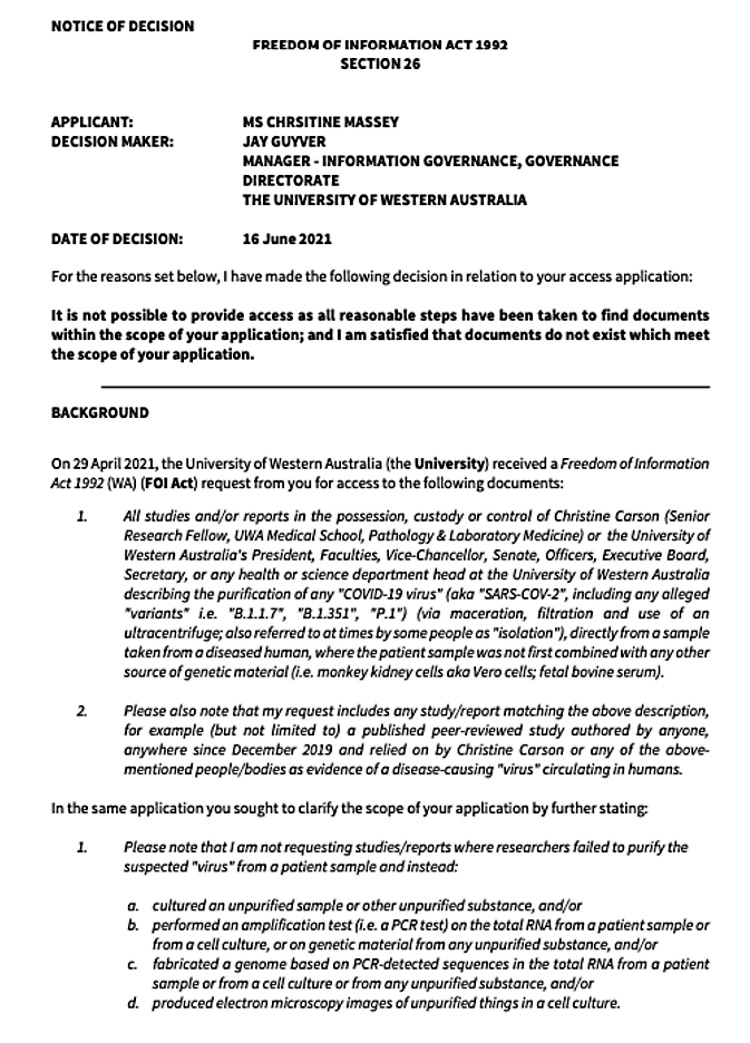 NOTICE OF DECISION

FREEDOM OF INFORMATION ACT 1992
SECTION 26

APPLICANT: MS CHRSITINE MASSEY
DECISION MAKER: JAY GUYVER
MANAGER - INFORMATION GOVERNANCE, GOVERNANCE DIRECTORATE
THE UNIVERSITY OF WESTERN AUSTRALIA

DATE OF DECISION: 16 June 2021

For the reasons set below, I have made the following decision in relation to your access application:

It is not possible to provide access as all reasonable steps have been taken to find documents within the scope of your application; and I am satisfied that documents do not exist which meet the scope of your application.

BACKGROUND

On 29 April 2021, the University of Western Australia (the University) received a Freedom of Information Act 1992 (WA) (FOI Act) request from you for access to the following documents:

1. All studies and/or reports in the possession, custody or control of Christine Carson (Senior Research Fellow, UWA Medical School, Pathology & Laboratory Medicine) or the University of Western Australia's President, Faculties, Vice-Chancellor, Senate, Officers, Executive Board, Secretary, or any health or science department head at the University of Western Australia describing the purification of any "COVID-19 virus" (aka "SARS-COV-2", including any alleged "variants" i.e. "B.1.1.7", "B.1.351", "P.1") (via maceration, filtration and use of an ultracentrifuge; also referred to at times by some people as "isolation"), directly from a sample taken from a diseased human, where the patient sample was not first combined with any other source of genetic material (i.e. monkey kidney cells aka Vero cells; fetal bovine serum).

2. Please also note that my request includes any study/report matching the above description, for example (but not limited to) a published peer-reviewed study authored by anyone, anywhere since December 2019 and relied on by Christine Carson or any of the above-mentioned people/bodies as evidence of a disease-causing "virus" circulating in humans.

In the same application you sought to clarify the scope of your application by further stating:

1. Please note that I am not requesting studies/reports where researchers failed to purify the suspected "virus" from a patient sample and instead:

a. cultured an unpurified sample or other unpurified substance, and/or
b. performed an amplification test (i.e. a PCR test) on the total RNA from a patient sample or from a cell culture, or on genetic material from any unpurified substance, and/or
c. fabricated a genome based on PCR-detected sequences in the total RNA from a patient sample or from a cell culture or from any unpurified substance, and/or
d. produced electron microscopy images of unpurified things in a cell culture.